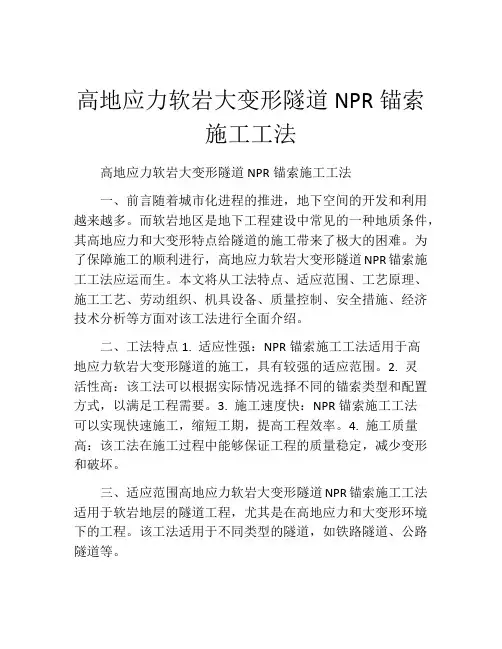 高地应力软岩大变形隧道 NPR 锚索施工工法

高地应力软岩大变形隧道 NPR 锚索施工工法

一、前言随着城市化进程的推进，地下空间的开发和利用越来越多。而软岩地区是地下工程建设中常见的一种地质条件，其高地应力和大变形特点给隧道的施工带来了极大的困难。为了保障施工的顺利进行，高地应力软岩大变形隧道 NPR 锚索施工工法应运而生。本文将从工法特点、适应范围、工艺原理、施工工艺、劳动组织、机具设备、质量控制、安全措施、经济技术分析等方面对该工法进行全面介绍。

二、工法特点 1. 适应性强：NPR 锚索施工工法适用于高地应力软岩大变形隧道的施工，具有较强的适应范围。2. 灵活性高：该工法可以根据实际情况选择不同的锚索类型和配置方式，以满足工程需要。3. 施工速度快：NPR 锚索施工工法可以实现快速施工，缩短工期，提高工程效率。4. 施工质量高：该工法在施工过程中能够保证工程的质量稳定，减少变形和破坏。

三、适应范围高地应力软岩大变形隧道 NPR 锚索施工工法适用于软岩地层的隧道工程，尤其是在高地应力和大变形环境下的工程。该工法适用于不同类型的隧道，如铁路隧道、公路隧道等。